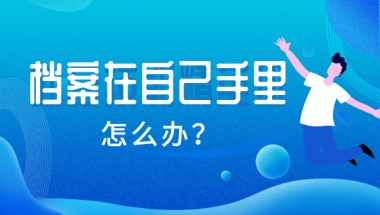 档案在自己手里

怎么办？